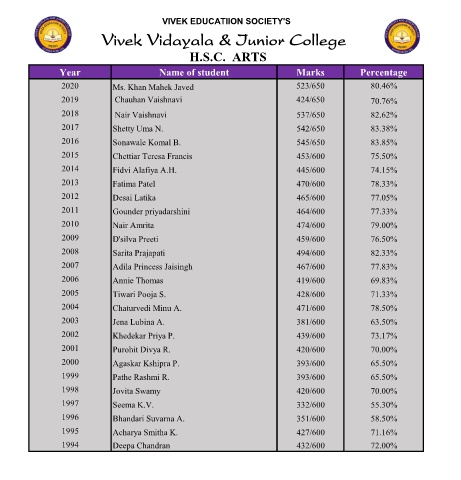 VIVEK EDUCATIION SOCIETY'S

Vivek Vidayala & Junior College

H.S.C. ARTS

| Year | Name of student | Marks | Percentage |
|---|---|---|---|
| 2020 | Ms. Khan Mahek Javed | 523/650 | 80.46% |
| 2019 | Chauhan Vaishnavi | 424/650 | 70.76% |
| 2018 | Nair Vaishnavi | 537/650 | 82.62% |
| 2017 | Shetty Uma N. | 542/650 | 83.38% |
| 2016 | Sonawale Komal B. | 545/650 | 83.85% |
| 2015 | Chettiar Teresa Francis | 453/600 | 75.50% |
| 2014 | Fidvi Alafiya A.H. | 445/600 | 74.15% |
| 2013 | Fatima Patel | 470/600 | 78.33% |
| 2012 | Desai Latika | 465/600 | 77.05% |
| 2011 | Gounder priyadarshini | 464/600 | 77.33% |
| 2010 | Nair Amrita | 474/600 | 79.00% |
| 2009 | D'silva Preeti | 459/600 | 76.50% |
| 2008 | Sarita Prajapati | 494/600 | 82.33% |
| 2007 | Adila Princess Jaisingh | 467/600 | 77.83% |
| 2006 | Annie Thomas | 419/600 | 69.83% |
| 2005 | Tiwari Pooja S. | 428/600 | 71.33% |
| 2004 | Chaturvedi Minu A. | 471/600 | 78.50% |
| 2003 | Jena Lubina A. | 381/600 | 63.50% |
| 2002 | Khedekar Priya P. | 439/600 | 73.17% |
| 2001 | Purohit Divya R. | 420/600 | 70.00% |
| 2000 | Agaskar Kshipra P. | 393/600 | 65.50% |
| 1999 | Pathe Rashmi R. | 393/600 | 65.50% |
| 1998 | Jovita Swamy | 420/600 | 70.00% |
| 1997 | Seema K.V. | 332/600 | 55.30% |
| 1996 | Bhandari Suvarna A. | 351/600 | 58.50% |
| 1995 | Acharya Smitha K. | 427/600 | 71.16% |
| 1994 | Deepa Chandran | 432/600 | 72.00% |